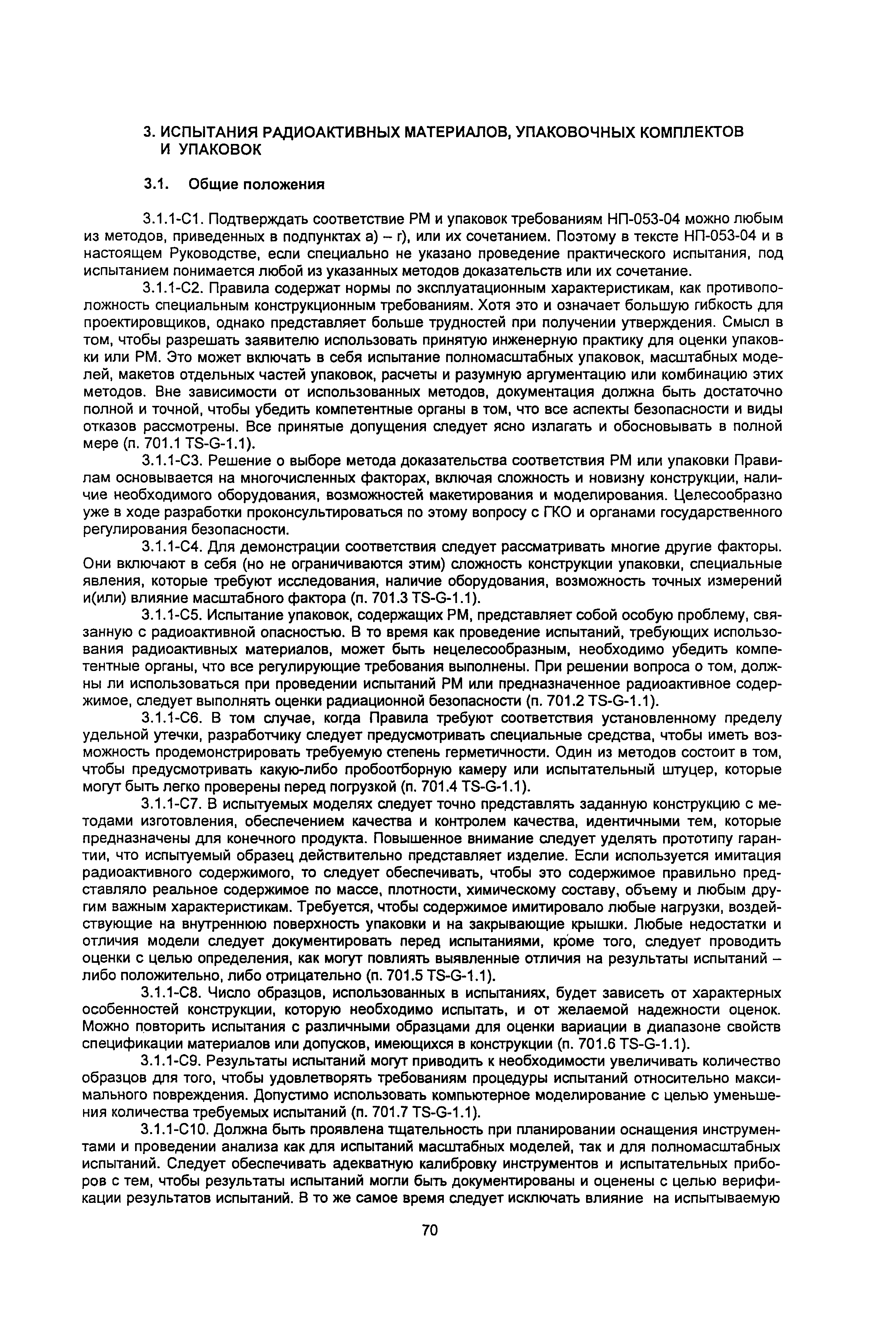 3. ИСПЫТАНИЯ РАДИОАКТИВНЫХ МАТЕРИАЛОВ, УПАКОВОЧНЫХ КОМПЛЕКТОВ И УПАКОВОК

3.1. Общие положения

3.1.1-С1. Подтверждать соответствие РМ и упаковок требованиям НП-053-04 можно любым из методов, приведенных в подпунктах а) – г), или их сочетанием. Поэтому в тексте НП-053-04 и в настоящем Руководстве, если специально не указано проведение практического испытания, под испытанием понимается любой из указанных методов доказательств или их сочетание.

3.1.1-С2. Правила содержат нормы по эксплуатационным характеристикам, как противоположность специальным конструкционным требованиям. Хотя это и означает большую гибкость для проектировщиков, однако представляет больше трудностей при получении утверждения. Смысл в том, чтобы разрешать заявителю использовать принятую инженерную практику для оценки упаковки или РМ. Это может включать в себя испытание полномасштабных упаковок, масштабных моделей, макетов отдельных частей упаковок, расчеты и разумную аргументацию или комбинацию этих методов. Вне зависимости от использованных методов, документация должна быть достаточно полной и точной, чтобы убедить компетентные органы в том, что все аспекты безопасности и виды отказов рассмотрены. Все принятые допущения следует ясно излагать и обосновывать в полной мере (п. 701.1 TS-G-1.1).

3.1.1-С3. Решение о выборе метода доказательства соответствия РМ или упаковки Правилам основывается на многочисленных факторах, включая сложность и новизну конструкции, наличие необходимого оборудования, возможностей макетирования и моделирования. Целесообразно уже в ходе разработки проконсультироваться по этому вопросу с ГКО и органами государственного регулирования безопасности.

3.1.1-С4. Для демонстрации соответствия следует рассматривать многие другие факторы. Они включают в себя (но не ограничиваются этим) сложность конструкции упаковки, специальные явления, которые требуют исследования, наличие оборудования, возможность точных измерений и(или) влияние масштабного фактора (п. 701.3 TS-G-1.1).

3.1.1-С5. Испытание упаковок, содержащих РМ, представляет собой особую проблему, связанную с радиоактивной опасностью. В то время как проведение испытаний, требующих использования радиоактивных материалов, может быть нецелесообразным, необходимо убедить компетентные органы, что все регулирующие требования выполнены. При решении вопроса о том, должны ли использоваться при проведении испытаний РМ или предназначенное радиоактивное содержимое, следует выполнять оценки радиационной безопасности (п. 701.2 TS-G-1.1).

3.1.1-С6. В том случае, когда Правила требуют соответствия установленному пределу удельной утечки, разработчику следует предусмотривать специальные средства, чтобы иметь возможность продемонстрировать требуемую степень герметичности. Один из методов состоит в том, чтобы предусмотривать какую-либо пробоотборную камеру или испытательный штуцер, которые могут быть легко проверены перед погрузкой (п. 701.4 TS-G-1.1).

3.1.1-С7. В испытуемых моделях следует точно представлять заданную конструкцию с методами изготовления, обеспечением качества и контролем качества, идентичными тем, которые предназначены для конечного продукта. Повышенное внимание следует уделять прототипу гарантии, что испытуемый образец действительно представляет изделие. Если используется имитация радиоактивного содержимого, то следует обеспечивать, чтобы это содержимое правильно представляло реальное содержимое по массе, плотности, химическому составу, объему и любым другим важным характеристикам. Требуется, чтобы содержимое имитировало любые нагрузки, воздействующие на внутреннюю поверхность упаковки и на закрывающие крышки. Любые недостатки и отличия модели следует документировать перед испытаниями, кроме того, следует проводить оценки с целью определения, как могут повлиять выявленные отличия на результаты испытаний – либо положительно, либо отрицательно (п. 701.5 TS-G-1.1).

3.1.1-С8. Число образцов, использованных в испытаниях, будет зависеть от характерных особенностей конструкции, которую необходимо испытать, и от желаемой надежности оценок. Можно повторить испытания с различными образцами для оценки вариации в диапазоне свойств спецификации материалов или допусков, имеющихся в конструкции (п. 701.6 TS-G-1.1).

3.1.1-С9. Результаты испытаний могут приводить к необходимости увеличивать количество образцов для того, чтобы удовлетворять требованиям процедуры испытаний относительно максимального повреждения. Допустимо использовать компьютерное моделирование с целью уменьшения количества требуемых испытаний (п. 701.7 TS-G-1.1).

3.1.1-С10. Должна быть проявлена тщательность при планировании оснащения инструментами и проведении анализа как для испытаний масштабных моделей, так и для полномасштабных испытаний. Следует обеспечивать адекватную калибровку инструментов и испытательных приборов с тем, чтобы результаты испытаний могли быть документированы и оценены с целью верификации результатов испытаний. В то же самое время следует исключать влияние на испытываемую

70